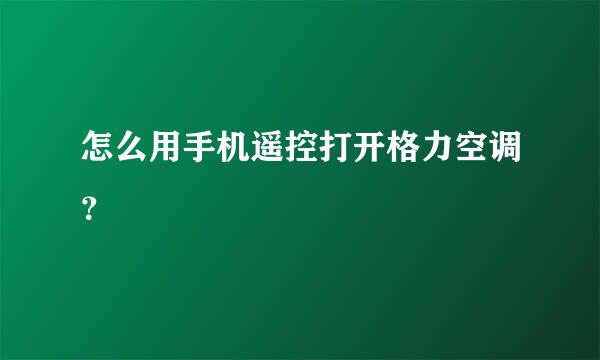 怎么用手机遥控打开格力空调？